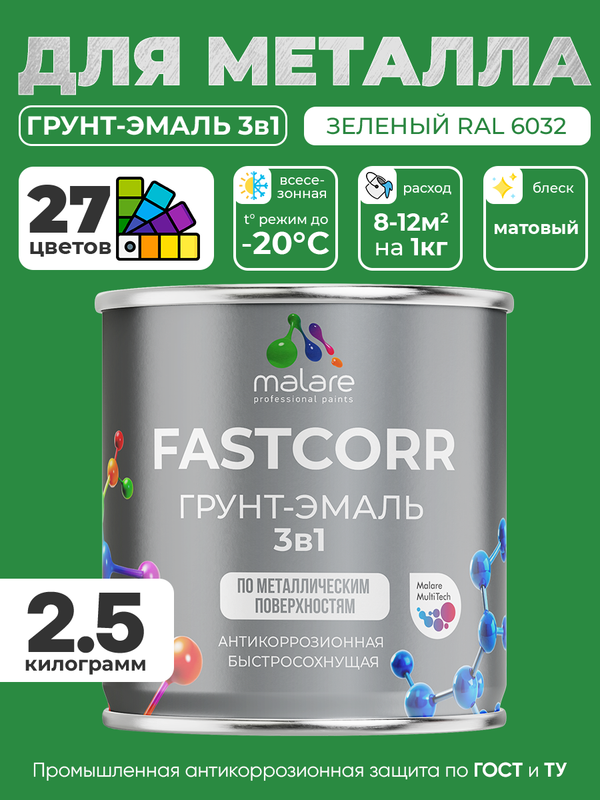 ДЛЯ МЕТАЛЛА

ГРУНТ-ЭМАЛЬ 3в1

ЗЕЛЕНЫЙ RAL 6032

27 цветов

всесезонная
t° режим до
-20°C

расход
8-12м²
на 1кг

блеск
матовый

malare
professional paints

FASTCORR
ГРУНТ-ЭМАЛЬ
3в1

ПО МЕТАЛЛИЧЕСКИМ ПОВЕРХНОСТЯМ

Malare MultiTech

АНТИКОРРОЗИОННАЯ
БЫСТРОСОХНУЩАЯ

2.5
килограмм

Промышленная антикоррозионная защита по ГОСТ и ТУ